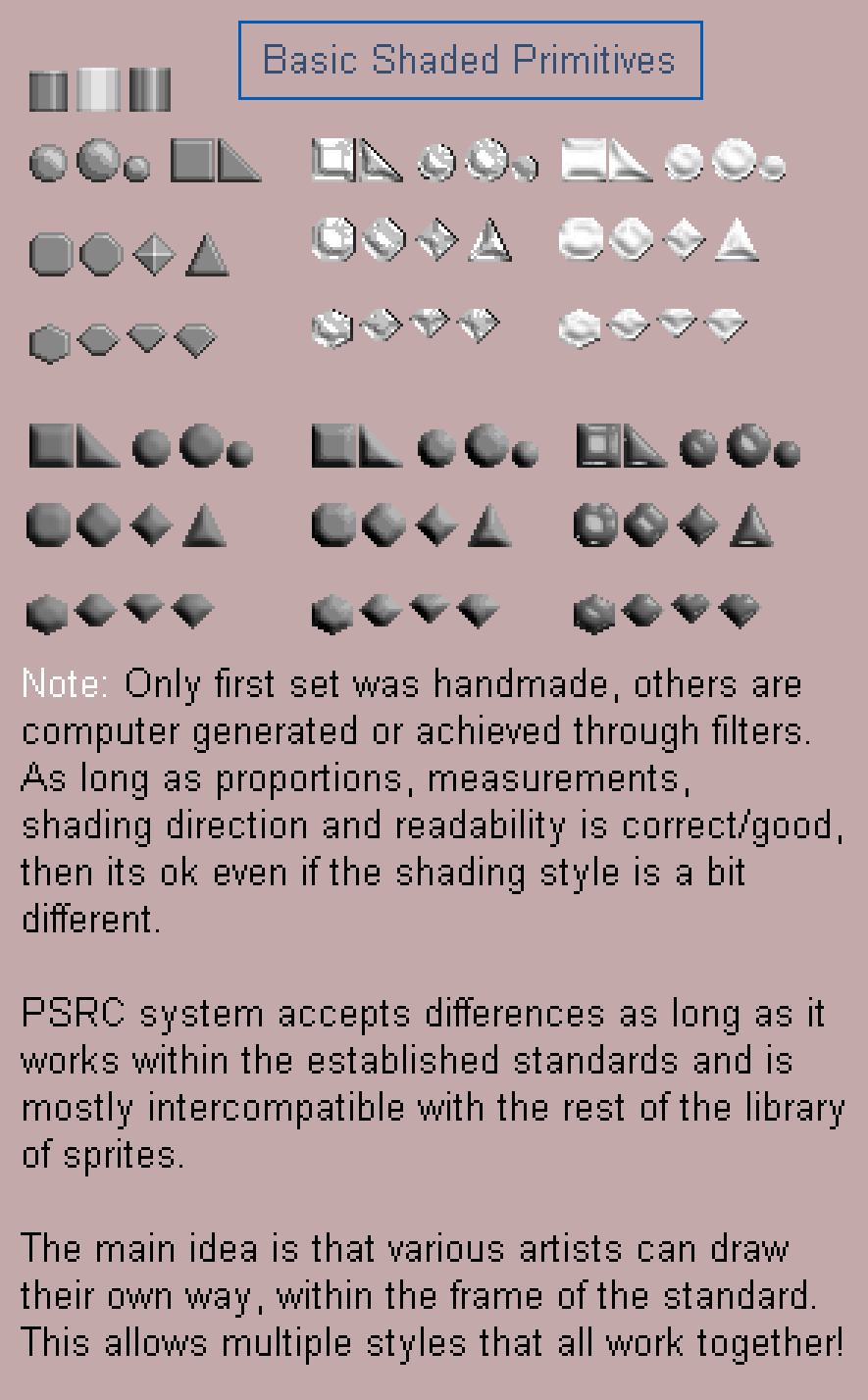 Basic Shaded Primitives

Note: Only first set was handmade, others are computer generated or achieved through filters. As long as proportions, measurements, shading direction and readability is correct/good, then its ok even if the shading style is a bit different.

PSRC system accepts differences as long as it works within the established standards and is mostly intercompatible with the rest of the library of sprites.

The main idea is that various artists can draw their own way, within the frame of the standard. This allows multiple styles that all work together!